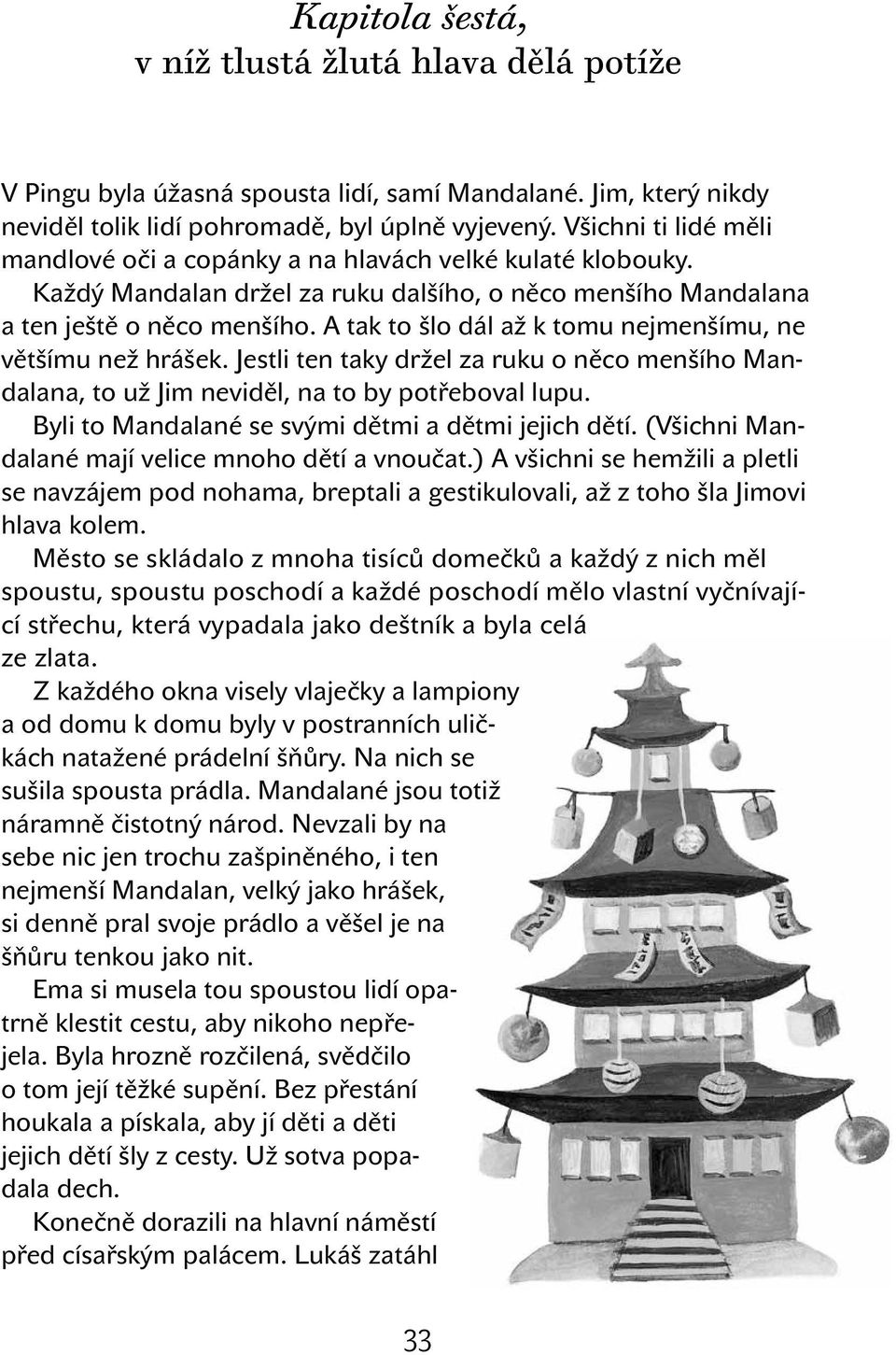 Kapitola šestá,
v níž tlustá žlutá hlava dělá potíže

V Pingu byla úžasná spousta lidí, samí Mandalané. Jim, který nikdy neviděl tolik lidí pohromadě, byl úplně vyjevený. Všichni ti lidé měli mandlové oči a copánky a na hlavách velké kulaté klobouky.

Každý Mandalan držel za ruku dalšího, o něco menšího Mandalana a ten ještě o něco menšího. A tak to šlo dál až k tomu nejmenšímu, ne většímu než hrášek. Jestli ten taky držel za ruku o něco menšího Mandalana, to už Jim neviděl, na to by potřeboval lupu.

Byli to Mandalané se svými dětmi a dětmi jejich dětí. (Všichni Mandalané mají velice mnoho dětí a vnoučat.) A všichni se hemžili a pletli se navzájem pod nohama, breptali a gestikulovali, až z toho šla Jimovi hlava kolem.

Město se skládalo z mnoha tisíců domečků a každý z nich měl spoustu, spoustu poschodí a každé poschodí mělo vlastní vyčnívající střechu, která vypadala jako deštník a byla celá ze zlata.

Z každého okna visely vlaječky a lampiony a od domu k domu byly v postranních uličkách natažené prádelní šňůry. Na nich se sušila spousta prádla. Mandalané jsou totiž náramně čistotný národ. Nevzali by na sebe nic jen trochu zašpiněného, i ten nejmenší Mandalan, velký jako hrášek, si denně pral svoje prádlo a věšel je na šňůru tenkou jako nit.

Ema si musela tou spoustou lidí opatrně klestit cestu, aby nikoho nepřejela. Byla hrozně rozčilená, svědčilo o tom její těžké supění. Bez přestání houkala a pískala, aby jí děti a děti jejich dětí šly z cesty. Už sotva popadala dech.

Konečně dorazili na hlavní náměstí před císařským palácem. Lukáš zatáhl

33